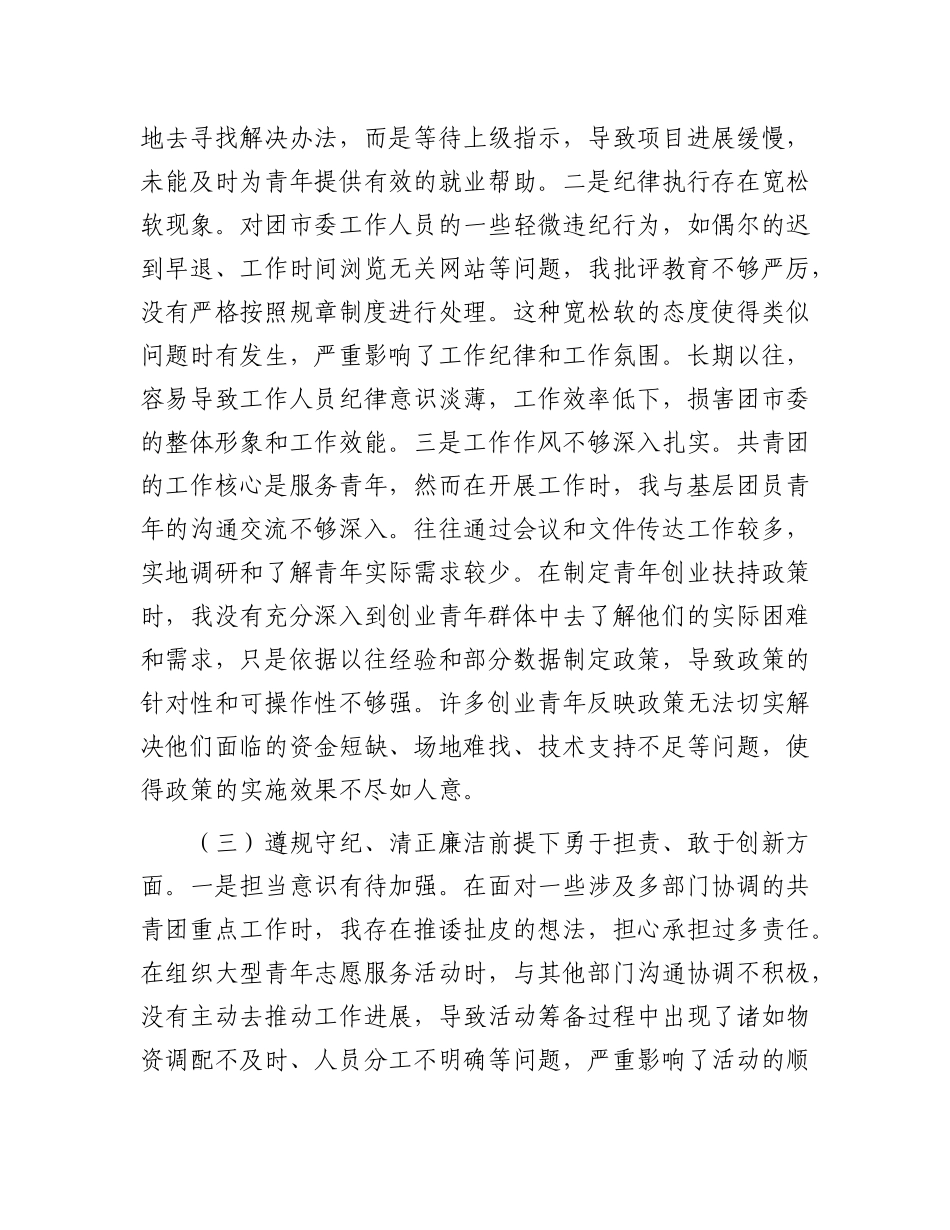 地去寻找解决办法，而是等待上级指示，导致项目进展缓慢，未能及时为青年提供有效的就业帮助。二是纪律执行存在宽松软现象。对团市委工作人员的一些轻微违纪行为，如偶尔的迟到早退、工作时间浏览无关网站等问题，我批评教育不够严厉，没有严格按照规章制度进行处理。这种宽松软的态度使得类似问题时有发生，严重影响了工作纪律和工作氛围。长期以往，容易导致工作人员纪律意识淡薄，工作效率低下，损害团市委的整体形象和工作效能。三是工作作风不够深入扎实。共青团的工作核心是服务青年，然而在开展工作时，我与基层团员青年的沟通交流不够深入。往往通过会议和文件传达工作较多，实地调研和了解青年实际需求较少。在制定青年创业扶持政策时，我没有充分深入到创业青年群体中去了解他们的实际困难和需求，只是依据以往经验和部分数据制定政策，导致政策的针对性和可操作性不够强。许多创业青年反映政策无法切实解决他们面临的资金短缺、场地难找、技术支持不足等问题，使得政策的实施效果不尽如人意。

（三）遵规守纪、清正廉洁前提下勇于担责、敢于创新方面。一是担当意识有待加强。在面对一些涉及多部门协调的共青团重点工作时，我存在推诿扯皮的想法，担心承担过多责任。在组织大型青年志愿服务活动时，与其他部门沟通协调不积极，没有主动去推动工作进展，导致活动筹备过程中出现了诸如物资调配不及时、人员分工不明确等问题，严重影响了活动的顺